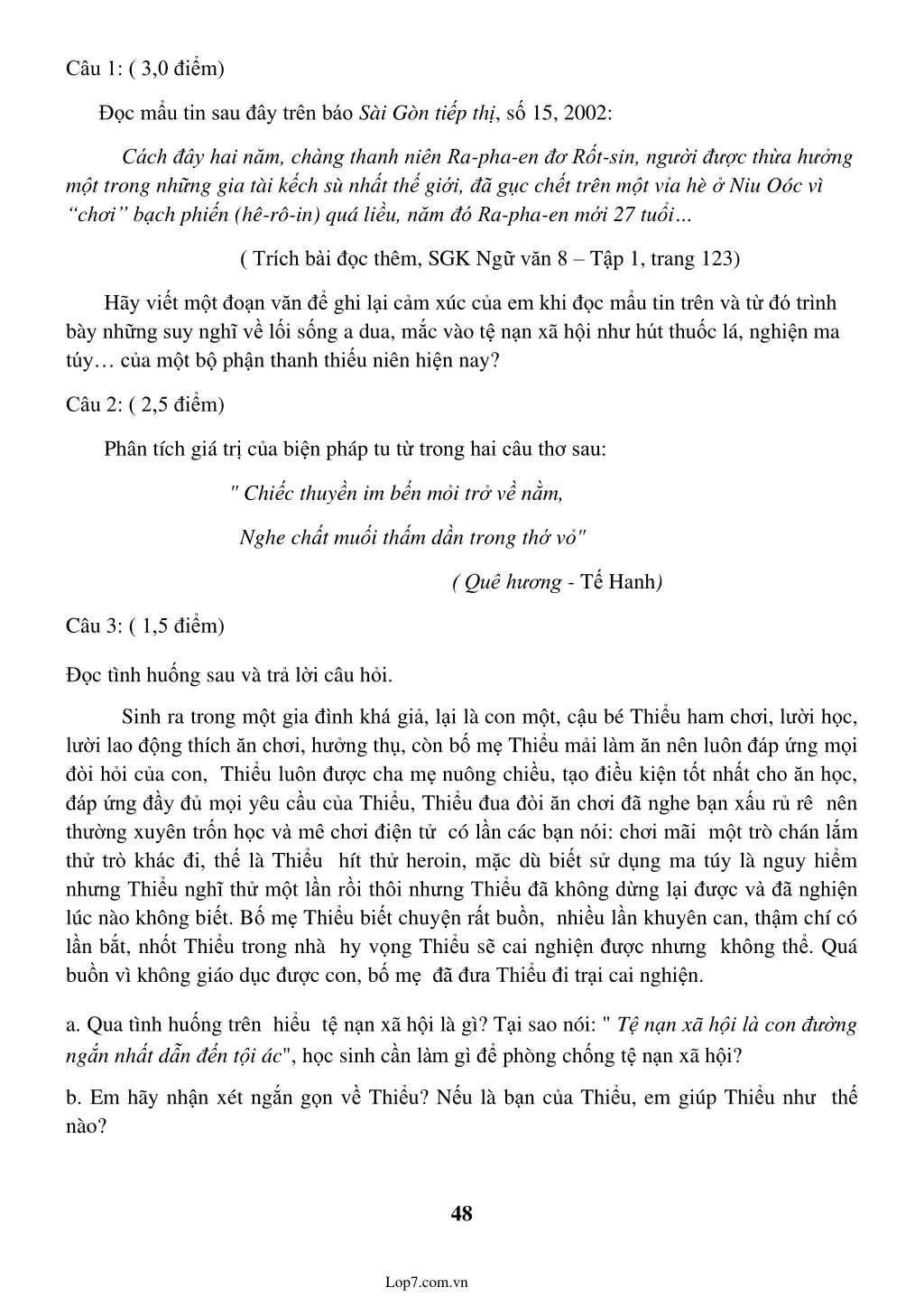 Câu 1: ( 3,0 điểm)

Đọc mẩu tin sau đây trên báo Sài Gòn tiếp thị, số 15, 2002:

Cách đây hai năm, chàng thanh niên Ra-pha-en đơ Rốt-sin, người được thừa hưởng một trong những gia tài kếch sù nhất thế giới, đã gục chết trên một vỉa hè ở Niu Oóc vì "chơi" bạch phiến (hê-rô-in) quá liều, năm đó Ra-pha-en mới 27 tuổi…

( Trích bài đọc thêm, SGK Ngữ văn 8 – Tập 1, trang 123)

Hãy viết một đoạn văn để ghi lại cảm xúc của em khi đọc mẩu tin trên và từ đó trình bày những suy nghĩ về lối sống a dua, mắc vào tệ nạn xã hội như hút thuốc lá, nghiện ma túy… của một bộ phận thanh thiếu niên hiện nay?

Câu 2: ( 2,5 điểm)

Phân tích giá trị của biện pháp tu từ trong hai câu thơ sau:

" Chiếc thuyền im bến mỏi trở về nằm,

Nghe chất muối thấm dần trong thớ vỏ"

( Quê hương - Tế Hanh)

Câu 3: ( 1,5 điểm)

Đọc tình huống sau và trả lời câu hỏi.

Sinh ra trong một gia đình khá giả, lại là con một, cậu bé Thiểu ham chơi, lười học, lười lao động thích ăn chơi, hưởng thụ, còn bố mẹ Thiểu mải làm ăn nên luôn đáp ứng mọi đòi hỏi của con, Thiểu luôn được cha mẹ nuông chiều, tạo điều kiện tốt nhất cho ăn học, đáp ứng đầy đủ mọi yêu cầu của Thiểu, Thiểu đua đòi ăn chơi đã nghe bạn xấu rủ rê nên thường xuyên trốn học và mê chơi điện tử có lần các bạn nói: chơi mãi một trò chán lắm thử trò khác đi, thế là Thiểu hít thử heroin, mặc dù biết sử dụng ma túy là nguy hiểm nhưng Thiểu nghĩ thử một lần rồi thôi nhưng Thiểu đã không dừng lại được và đã nghiện lúc nào không biết. Bố mẹ Thiểu biết chuyện rất buồn, nhiều lần khuyên can, thậm chí có lần bắt, nhốt Thiểu trong nhà hy vọng Thiểu sẽ cai nghiện được nhưng không thể. Quá buồn vì không giáo dục được con, bố mẹ đã đưa Thiểu đi trại cai nghiện.

a. Qua tình huống trên hiểu tệ nạn xã hội là gì? Tại sao nói: " Tệ nạn xã hội là con đường ngắn nhất dẫn đến tội ác", học sinh cần làm gì để phòng chống tệ nạn xã hội?

b. Em hãy nhận xét ngắn gọn về Thiểu? Nếu là bạn của Thiểu, em giúp Thiểu như thế nào?

48

Lop7.com.vn